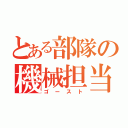 とある部隊の機械担当
ゴースト